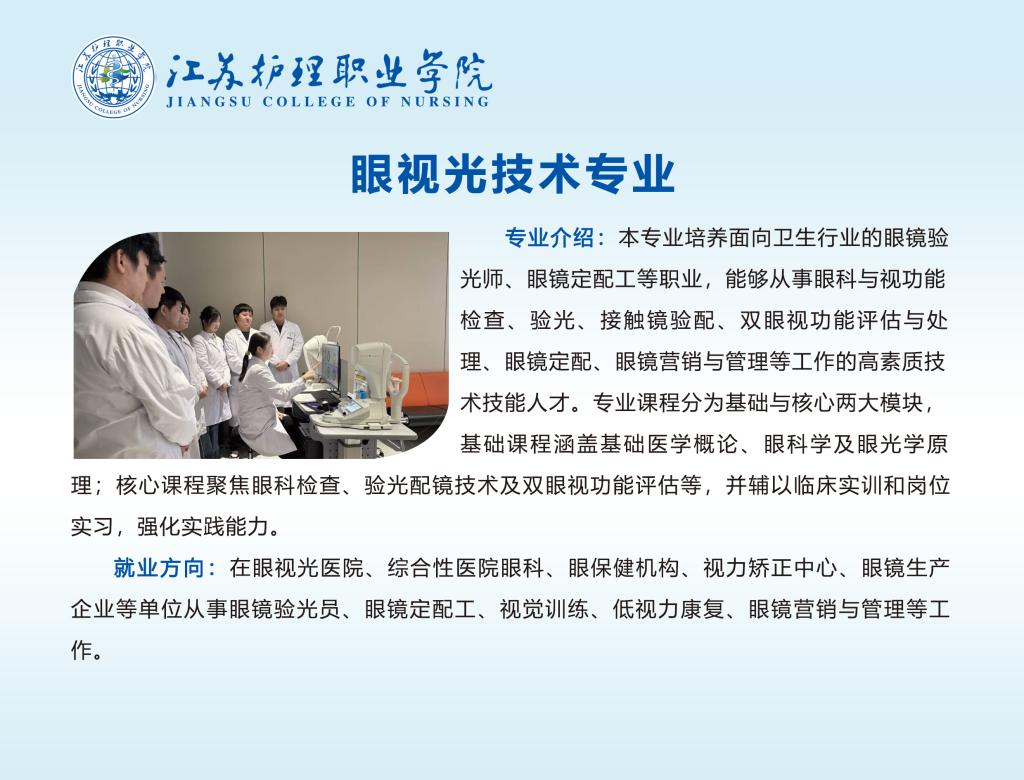 江苏护理职业学院
JIANGSU COLLEGE OF NURSING

眼视光技术专业

专业介绍：本专业培养面向卫生行业的眼镜验光师、眼镜定配工等职业，能够从事眼科与视功能检查、验光、接触镜验配、双眼视功能评估与处理、眼镜定配、眼镜营销与管理等工作的高素质技术技能人才。专业课程分为基础与核心两大模块，基础课程涵盖基础医学概论、眼科学及眼光学原理；核心课程聚焦眼科检查、验光配镜技术及双眼视功能评估等，并辅以临床实训和岗位实习，强化实践能力。

就业方向：在眼视光医院、综合性医院眼科、眼保健机构、视力矫正中心、眼镜生产企业等单位从事眼镜验光员、眼镜定配工、视觉训练、低视力康复、眼镜营销与管理等工作。